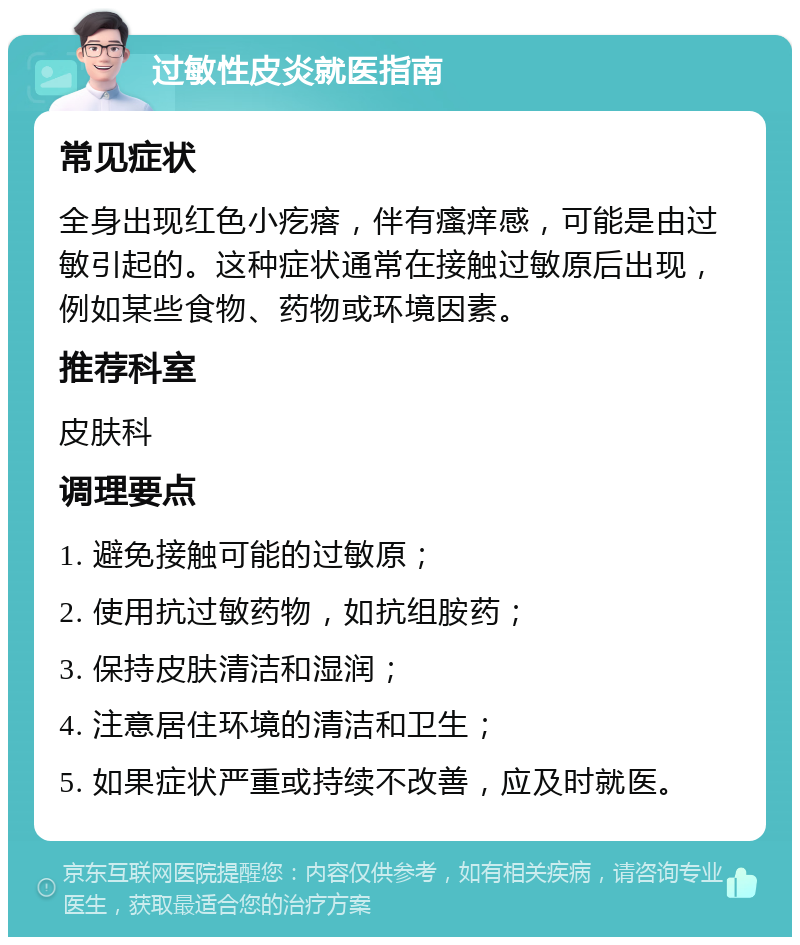 过敏性皮炎就医指南

常见症状

全身出现红色小疙瘩，伴有瘙痒感，可能是由过敏引起的。这种症状通常在接触过敏原后出现，例如某些食物、药物或环境因素。

推荐科室

皮肤科

调理要点

1. 避免接触可能的过敏原；

2. 使用抗过敏药物，如抗组胺药；

3. 保持皮肤清洁和湿润；

4. 注意居住环境的清洁和卫生；

5. 如果症状严重或持续不改善，应及时就医。

京东互联网医院提醒您：内容仅供参考，如有相关疾病，请咨询专业医生，获取最适合您的治疗方案